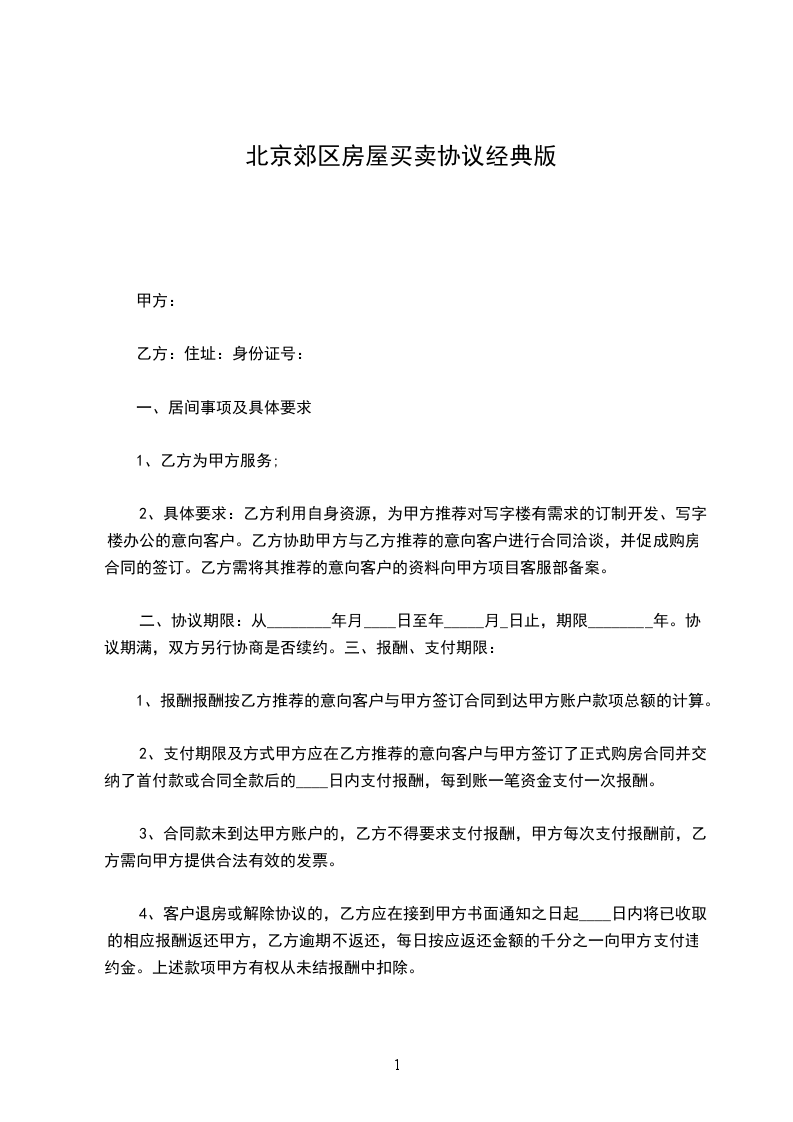 北京郊区房屋买卖协议经典版

甲方：

乙方：住址：身份证号：

一、居间事项及具体要求

1、乙方为甲方服务;

2、具体要求：乙方利用自身资源，为甲方推荐对写字楼有需求的订制开发、写字楼办公的意向客户。乙方协助甲方与乙方推荐的意向客户进行合同洽谈，并促成购房合同的签订。乙方需将其推荐的意向客户的资料向甲方项目客服部备案。

二、协议期限：从________年月____日至年_____月_日止，期限________年。协议期满，双方另行协商是否续约。三、报酬、支付期限：

1、报酬报酬按乙方推荐的意向客户与甲方签订合同到达甲方账户款项总额的计算。

2、支付期限及方式甲方应在乙方推荐的意向客户与甲方签订了正式购房合同并交纳了首付款或合同全款后的____日内支付报酬，每到账一笔资金支付一次报酬。

3、合同款未到达甲方账户的，乙方不得要求支付报酬，甲方每次支付报酬前，乙方需向甲方提供合法有效的发票。

4、客户退房或解除协议的，乙方应在接到甲方书面通知之日起____日内将已收取的相应报酬返还甲方，乙方逾期不返还，每日按应返还金额的千分之一向甲方支付违约金。上述款项甲方有权从未结报酬中扣除。

1